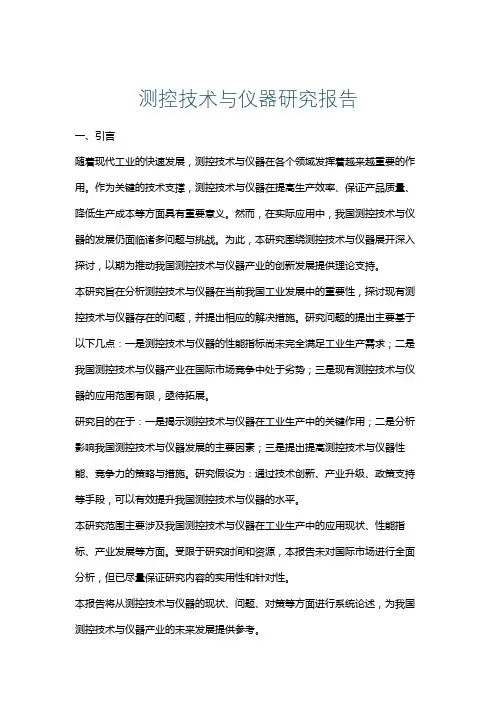 测控技术与仪器研究报告

一、引言

随着现代工业的快速发展，测控技术与仪器在各个领域发挥着越来越重要的作用。作为关键的技术支撑，测控技术与仪器在提高生产效率、保证产品质量、降低生产成本等方面具有重要意义。然而，在实际应用中，我国测控技术与仪器的发展仍面临诸多问题与挑战。为此，本研究围绕测控技术与仪器展开深入探讨，以期为推动我国测控技术与仪器产业的创新发展提供理论支持。

本研究旨在分析测控技术与仪器在当前我国工业发展中的重要性，探讨现有测控技术与仪器存在的问题，并提出相应的解决措施。研究问题的提出主要基于以下几点：一是测控技术与仪器的性能指标尚未完全满足工业生产需求；二是我国测控技术与仪器产业在国际市场竞争中处于劣势；三是现有测控技术与仪器的应用范围有限，亟待拓展。

研究目的在于：一是揭示测控技术与仪器在工业生产中的关键作用；二是分析影响我国测控技术与仪器发展的主要因素；三是提出提高测控技术与仪器性能、竞争力的策略与措施。研究假设为：通过技术创新、产业升级、政策支持等手段，可以有效提升我国测控技术与仪器的水平。

本研究范围主要涉及我国测控技术与仪器在工业生产中的应用现状、性能指标、产业发展等方面。受限于研究时间和资源，本报告未对国际市场进行全面分析，但已尽量保证研究内容的实用性和针对性。

本报告将从测控技术与仪器的现状、问题、对策等方面进行系统论述，为我国测控技术与仪器产业的未来发展提供参考。